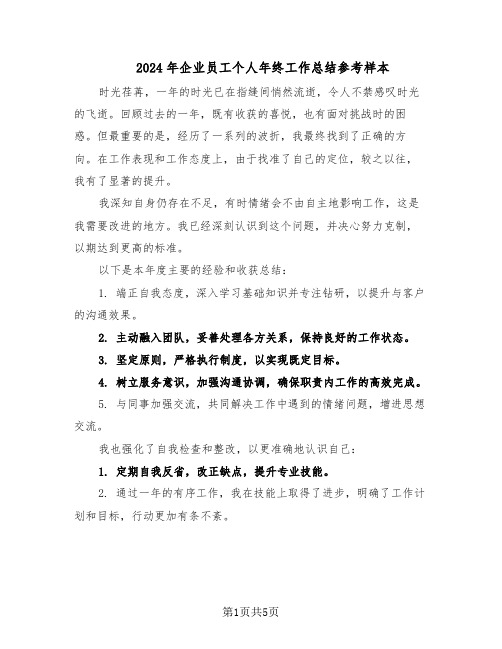 2024年企业员工个人年终工作总结参考样本

时光荏苒，一年的时光已在指缝间悄然流逝，令人不禁感叹时光的飞逝。回顾过去的一年，既有收获的喜悦，也有面对挑战时的困惑。但最重要的是，经历了一系列的波折，我最终找到了正确的方向。在工作表现和工作态度上，由于找准了自己的定位，较之以往，我有了显著的提升。

我深知自身仍存在不足，有时情绪会不由自主地影响工作，这是我需要改进的地方。我已经深刻认识到这个问题，并决心努力克制，以期达到更高的标准。

以下是本年度主要的经验和收获总结：

1. 端正自我态度，深入学习基础知识并专注钻研，以提升与客户的沟通效果。

2. 主动融入团队，妥善处理各方关系，保持良好的工作状态。

3. 坚定原则，严格执行制度，以实现既定目标。

4. 树立服务意识，加强沟通协调，确保职责内工作的高效完成。

5. 与同事加强交流，共同解决工作中遇到的情绪问题，增进思想交流。

我也强化了自我检查和整改，以更准确地认识自己：

1. 定期自我反省，改正缺点，提升专业技能。

2. 通过一年的有序工作，我在技能上取得了进步，明确了工作计划和目标，行动更加有条不紊。

第1页共5页